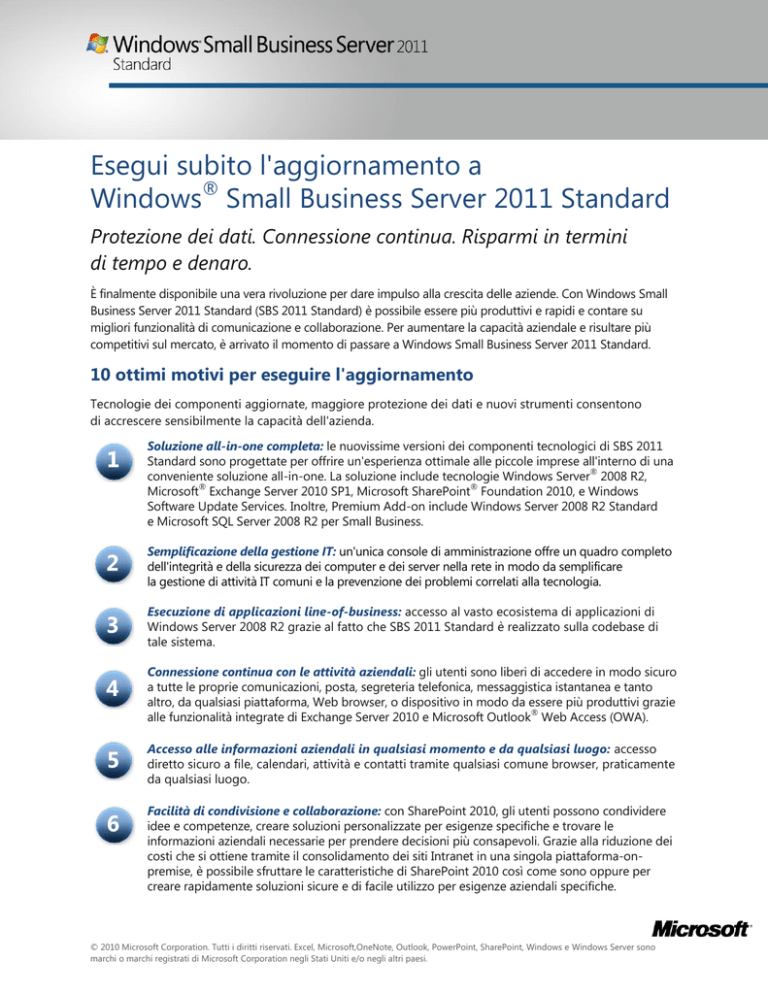 Windows Small Business Server 2011
Standard

Esegui subito l'aggiornamento a Windows® Small Business Server 2011 Standard

Protezione dei dati. Connessione continua. Risparmi in termini di tempo e denaro.

È finalmente disponibile una vera rivoluzione per dare impulso alla crescita delle aziende. Con Windows Small Business Server 2011 Standard (SBS 2011 Standard) è possibile essere più produttivi e rapidi e contare su migliori funzionalità di comunicazione e collaborazione. Per aumentare la capacità aziendale e risultare più competitivi sul mercato, è arrivato il momento di passare a Windows Small Business Server 2011 Standard.

10 ottimi motivi per eseguire l'aggiornamento

Tecnologie dei componenti aggiornate, maggiore protezione dei dati e nuovi strumenti consentono di accrescere sensibilmente la capacità dell'azienda.

1 Soluzione all-in-one completa: le nuovissime versioni dei componenti tecnologici di SBS 2011 Standard sono progettate per offrire un'esperienza ottimale alle piccole imprese all'interno di una conveniente soluzione all-in-one. La soluzione include tecnologie Windows Server® 2008 R2, Microsoft® Exchange Server 2010 SP1, Microsoft SharePoint® Foundation 2010, e Windows Software Update Services. Inoltre, Premium Add-on include Windows Server 2008 R2 Standard e Microsoft SQL Server 2008 R2 per Small Business.

2 Semplificazione della gestione IT: un'unica console di amministrazione offre un quadro completo dell'integrità e della sicurezza dei computer e dei server nella rete in modo da semplificare la gestione di attività IT comuni e la prevenzione dei problemi correlati alla tecnologia.

3 Esecuzione di applicazioni line-of-business: accesso al vasto ecosistema di applicazioni di Windows Server 2008 R2 grazie al fatto che SBS 2011 Standard è realizzato sulla codebase di tale sistema.

4 Connessione continua con le attività aziendali: gli utenti sono liberi di accedere in modo sicuro a tutte le proprie comunicazioni, posta, segreteria telefonica, messaggistica istantanea e tanto altro, da qualsiasi piattaforma, Web browser, o dispositivo in modo da essere più produttivi grazie alle funzionalità integrate di Exchange Server 2010 e Microsoft Outlook® Web Access (OWA).

5 Accesso alle informazioni aziendali in qualsiasi momento e da qualsiasi luogo: accesso diretto sicuro a file, calendari, attività e contatti tramite qualsiasi comune browser, praticamente da qualsiasi luogo.

6 Facilità di condivisione e collaborazione: con SharePoint 2010, gli utenti possono condividere idee e competenze, creare soluzioni personalizzate per esigenze specifiche e trovare le informazioni aziendali necessarie per prendere decisioni più consapevoli. Grazie alla riduzione dei costi che si ottiene tramite il consolidamento dei siti Intranet in una singola piattaforma-on-premise, è possibile sfruttare le caratteristiche di SharePoint 2010 così come sono oppure per creare rapidamente soluzioni sicure e di facile utilizzo per esigenze aziendali specifiche.

Microsoft

© 2010 Microsoft Corporation. Tutti i diritti riservati. Excel, Microsoft,OneNote, Outlook, PowerPoint, SharePoint, Windows e Windows Server sono marchi o marchi registrati di Microsoft Corporation negli Stati Uniti e/o negli altri paesi.